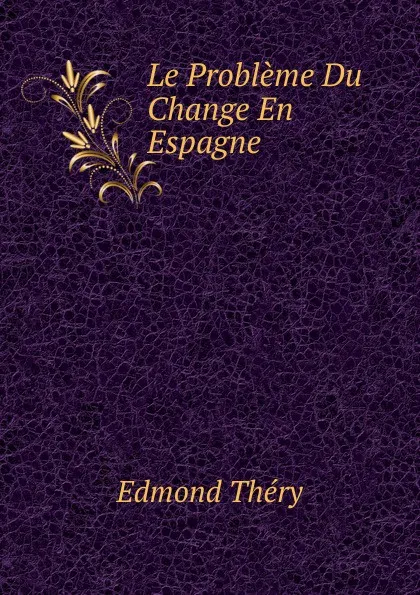 Le Problème Du Change En Espagne

Edmond Théry